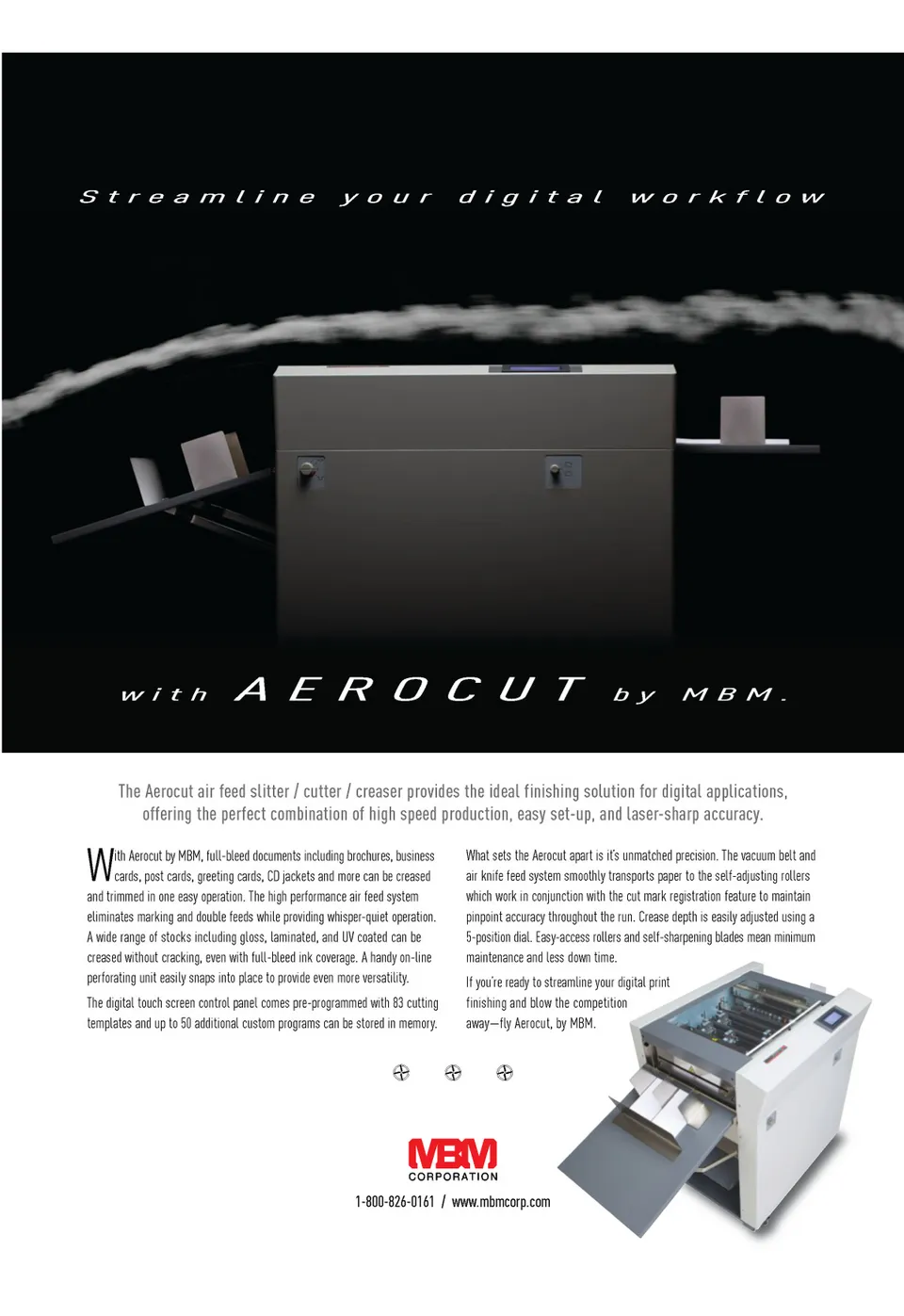 Streamline your digital workflow

with AEROCUT by MBM.

The Aerocut air feed slitter / cutter / creaser provides the ideal finishing solution for digital applications, offering the perfect combination of high speed production, easy set-up, and laser-sharp accuracy.

With Aerocut by MBM, full-bleed documents including brochures, business cards, post cards, greeting cards, CD jackets and more can be creased and trimmed in one easy operation. The high performance air feed system eliminates marking and double feeds while providing whisper-quiet operation. A wide range of stocks including gloss, laminated, and UV coated can be creased without cracking, even with full-bleed ink coverage. A handy on-line perforating unit easily snaps into place to provide even more versatility.

The digital touch screen control panel comes pre-programmed with 83 cutting templates and up to 50 additional custom programs can be stored in memory.

What sets the Aerocut apart is it's unmatched precision. The vacuum belt and air knife feed system smoothly transports paper to the self-adjusting rollers which work in conjunction with the cut mark registration feature to maintain pinpoint accuracy throughout the run. Crease depth is easily adjusted using a 5-position dial. Easy-access rollers and self-sharpening blades mean minimum maintenance and less down time.

If you're ready to streamline your digital print finishing and blow the competition away—fly Aerocut, by MBM.

MBM CORPORATION

1-800-826-0161 / www.mbmcorp.com